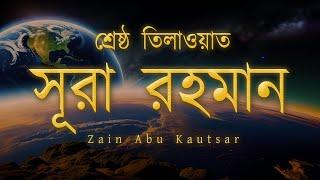 শ্রেষ্ঠ তিলাওয়াত
সূরা রহমান
Zain Abu Kautsar